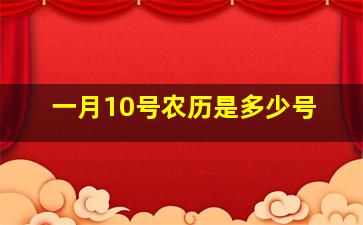 一月10号农历是多少号